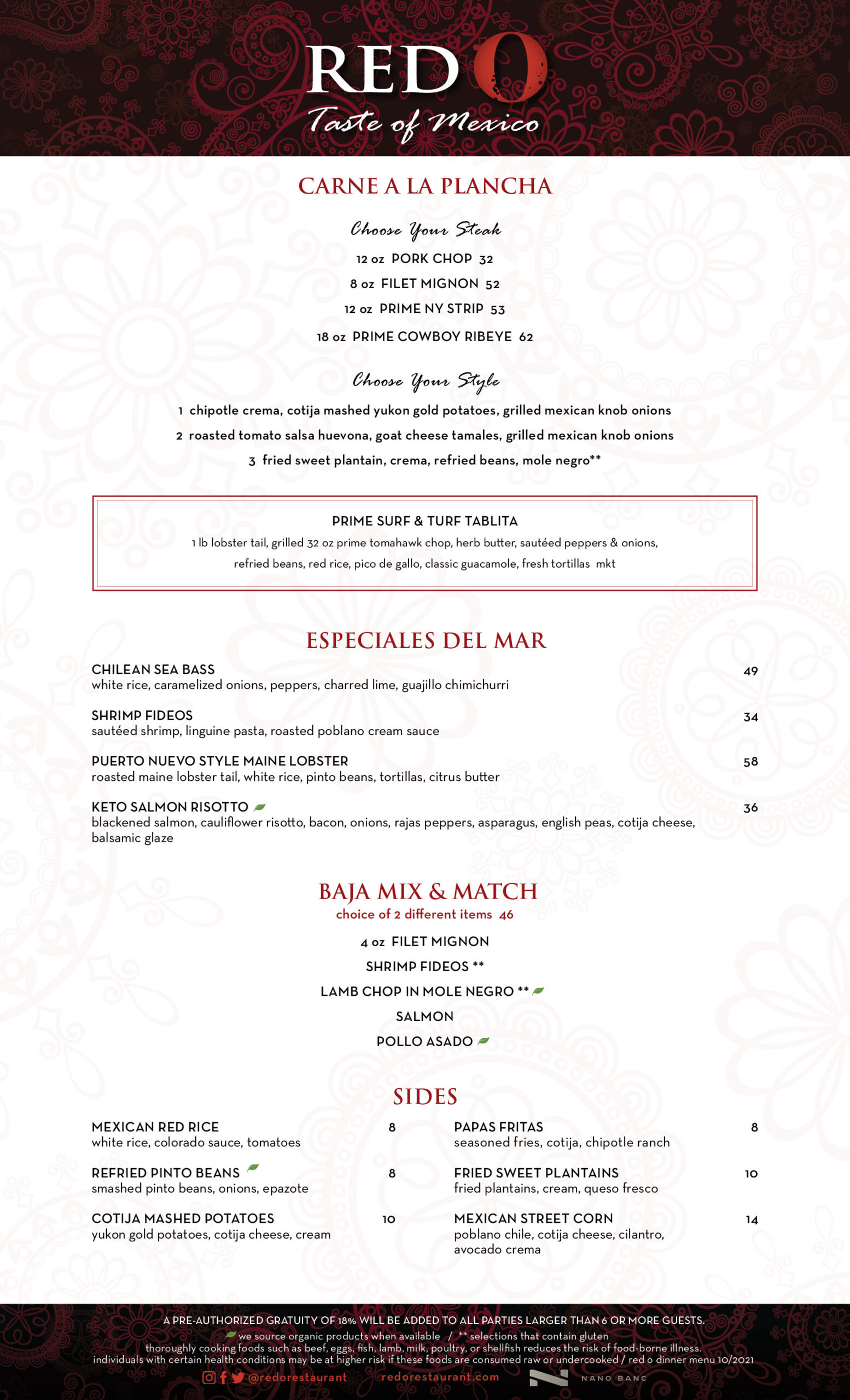 RED O
Taste of Mexico

CARNE A LA PLANCHA

Choose Your Steak
12 oz PORK CHOP 32
8 oz FILET MIGNON 52
12 oz PRIME NY STRIP 53
18 oz PRIME COWBOY RIBEYE 62

Choose Your Style
1 chipotle crema, cotija mashed yukon gold potatoes, grilled mexican knob onions
2 roasted tomato salsa huevona, goat cheese tamales, grilled mexican knob onions
3 fried sweet plantain, crema, refried beans, mole negro**

PRIME SURF & TURF TABLITA
1 lb lobster tail, grilled 32 oz prime tomahawk chop, herb butter, sautéed peppers & onions, refried beans, red rice, pico de gallo, classic guacamole, fresh tortillas mkt

ESPECIALES DEL MAR

CHILEAN SEA BASS 49
white rice, caramelized onions, peppers, charred lime, guajillo chimichurri

SHRIMP FIDEOS 34
sautéed shrimp, linguine pasta, roasted poblano cream sauce

PUERTO NUEVO STYLE MAINE LOBSTER 58
roasted maine lobster tail, white rice, pinto beans, tortillas, citrus butter

KETO SALMON RISOTTO 36
blackened salmon, cauliflower risotto, bacon, onions, rajas peppers, asparagus, english peas, cotija cheese, balsamic glaze

BAJA MIX & MATCH
choice of 2 different items 46
4 oz FILET MIGNON
SHRIMP FIDEOS **
LAMB CHOP IN MOLE NEGRO **
SALMON
POLLO ASADO

SIDES

MEXICAN RED RICE 8
white rice, colorado sauce, tomatoes

REFRIED PINTO BEANS 8
smashed pinto beans, onions, epazote

COTIJA MASHED POTATOES 10
yukon gold potatoes, cotija cheese, cream

PAPAS FRITAS 8
seasoned fries, cotija, chipotle ranch

FRIED SWEET PLANTAINS 10
fried plantains, cream, queso fresco

MEXICAN STREET CORN 14
poblano chile, cotija cheese, cilantro, avocado crema

A PRE-AUTHORIZED GRATUITY OF 18% WILL BE ADDED TO ALL PARTIES LARGER THAN 6 OR MORE GUESTS.
we source organic products when available / ** selections that contain gluten
thoroughly cooking foods such as beef, eggs, fish, lamb, milk, poultry, or shellfish reduces the risk of food-borne illness.
individuals with certain health conditions may be at higher risk if these foods are consumed raw or undercooked / red o dinner menu 10/2021
@redorestaurant redorestaurant.com NANO BANC